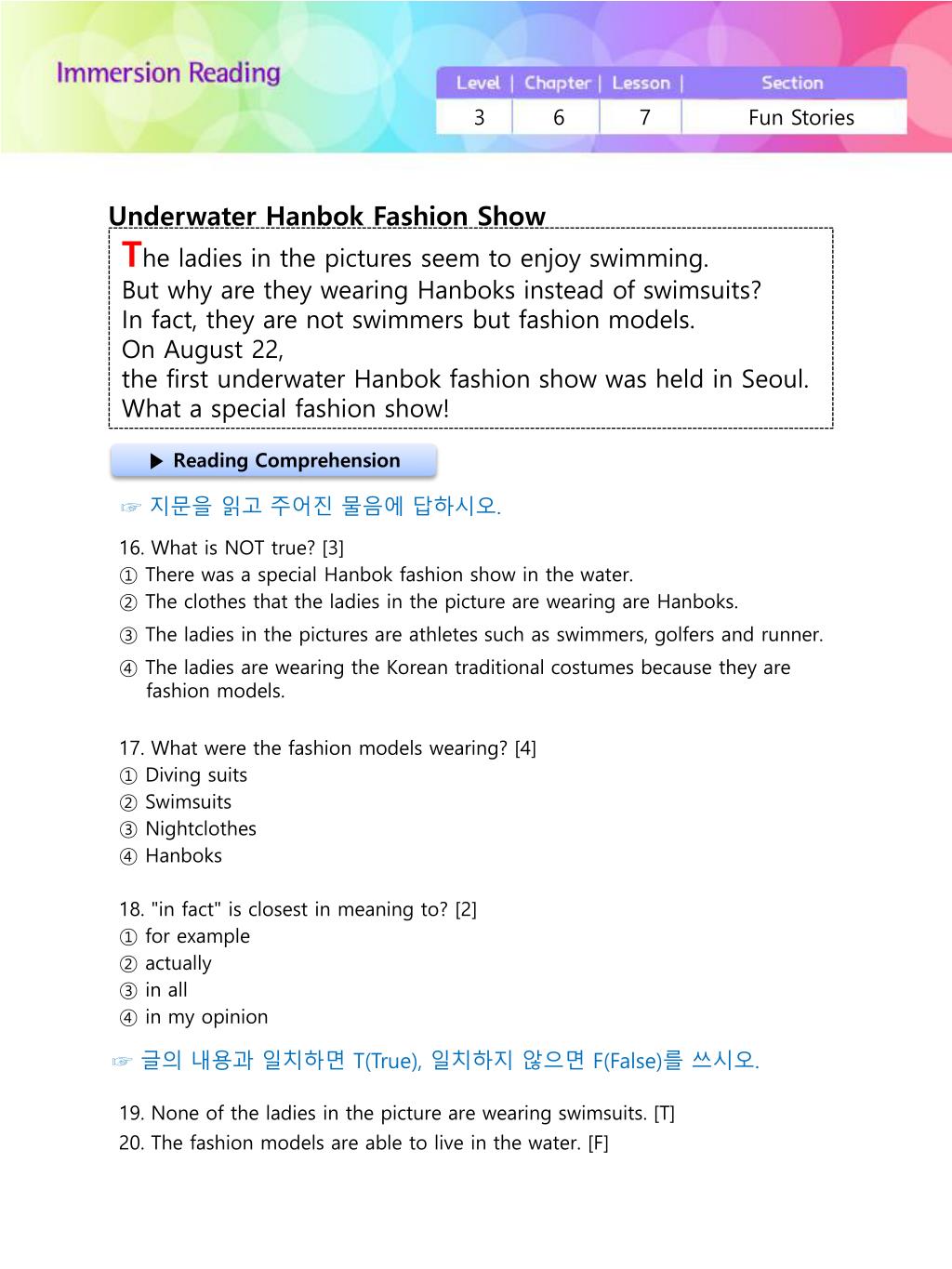 Immersion Reading

| Level | Chapter | Lesson | Section |
|---|---|---|---|
| 3 | 6 | 7 | Fun Stories |

Underwater Hanbok Fashion Show

The ladies in the pictures seem to enjoy swimming.
But why are they wearing Hanboks instead of swimsuits?
In fact, they are not swimmers but fashion models.
On August 22,
the first underwater Hanbok fashion show was held in Seoul.
What a special fashion show!

▶ Reading Comprehension

☞ 지문을 읽고 주어진 물음에 답하시오.

16. What is NOT true? [3]
① There was a special Hanbok fashion show in the water.
② The clothes that the ladies in the picture are wearing are Hanboks.
③ The ladies in the pictures are athletes such as swimmers, golfers and runner.
④ The ladies are wearing the Korean traditional costumes because they are fashion models.

17. What were the fashion models wearing? [4]
① Diving suits
② Swimsuits
③ Nightclothes
④ Hanboks

18. "in fact" is closest in meaning to? [2]
① for example
② actually
③ in all
④ in my opinion

☞ 글의 내용과 일치하면 T(True), 일치하지 않으면 F(False)를 쓰시오.

19. None of the ladies in the picture are wearing swimsuits. [T]
20. The fashion models are able to live in the water. [F]